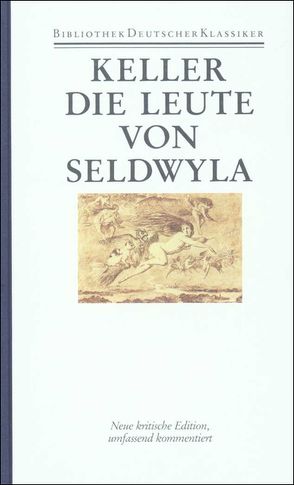 BIBLIOTHEK DEUTSCHER KLASSIKER

KELLER
DIE LEUTE VON SELDWYLA

Neue kritische Edition, umfassend kommentiert